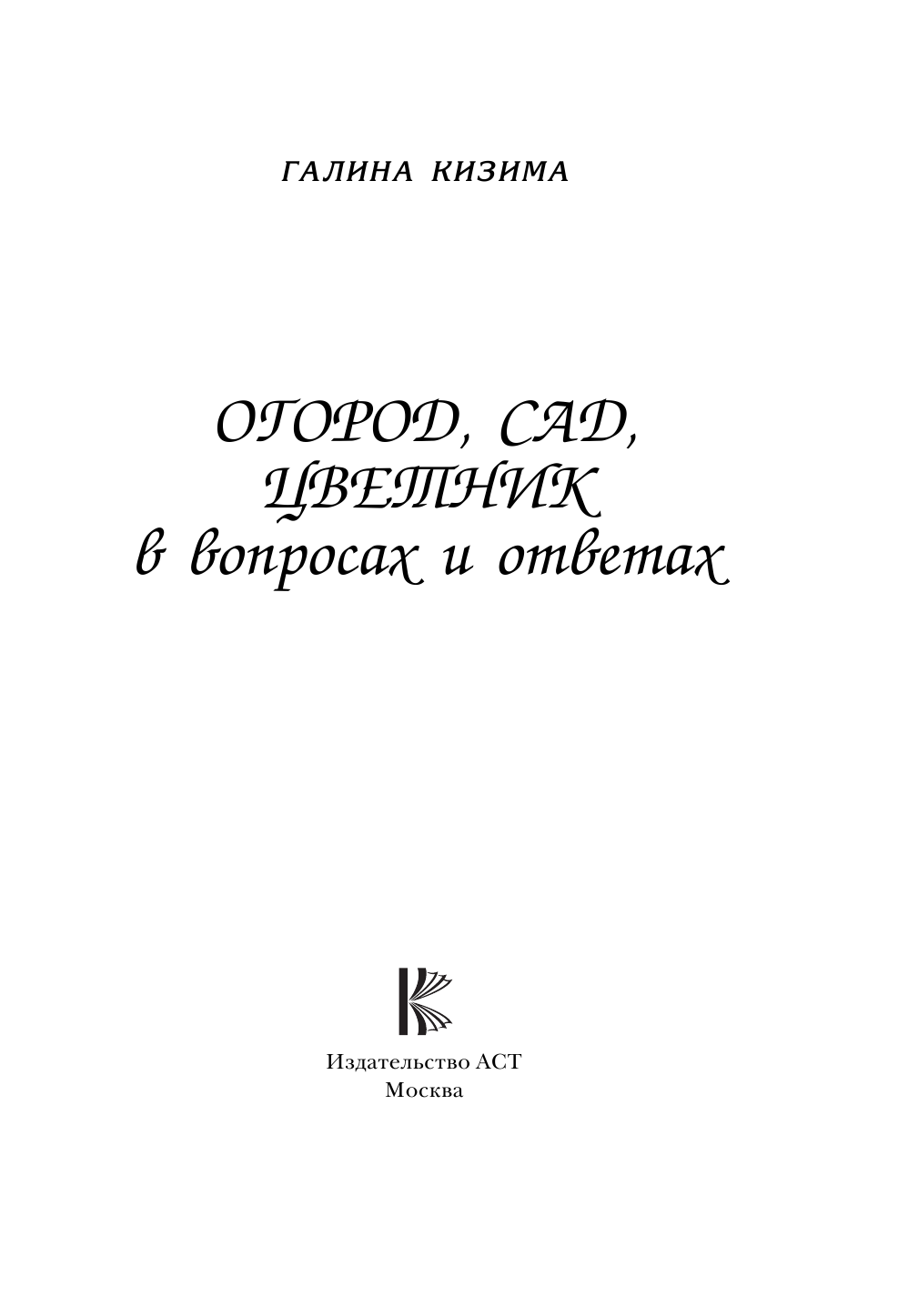 ГАЛИНА КИЗИМА

ОГОРОД, САД, ЦВЕТНИК в вопросах и ответах

Издательство АСТ
Москва